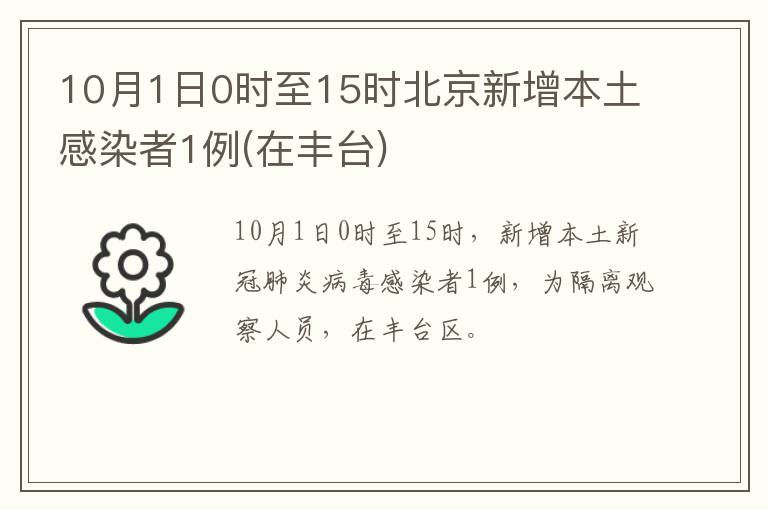 10月1日0时至15时北京新增本土感染者1例(在丰台)

10月1日0时至15时，新增本土新冠肺炎病毒感染者1例，为隔离观察人员，在丰台区。